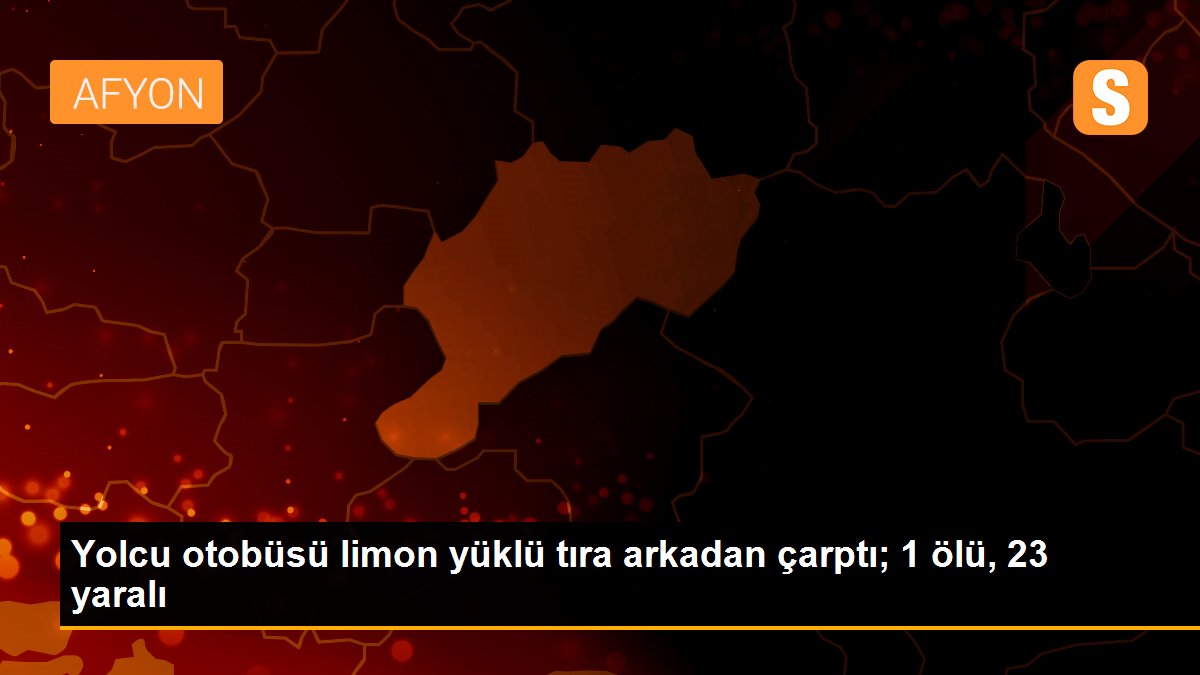 AFYON

S

Yolcu otobüsü limon yüklü tıra arkadan çarptı; 1 ölü, 23 yaralı